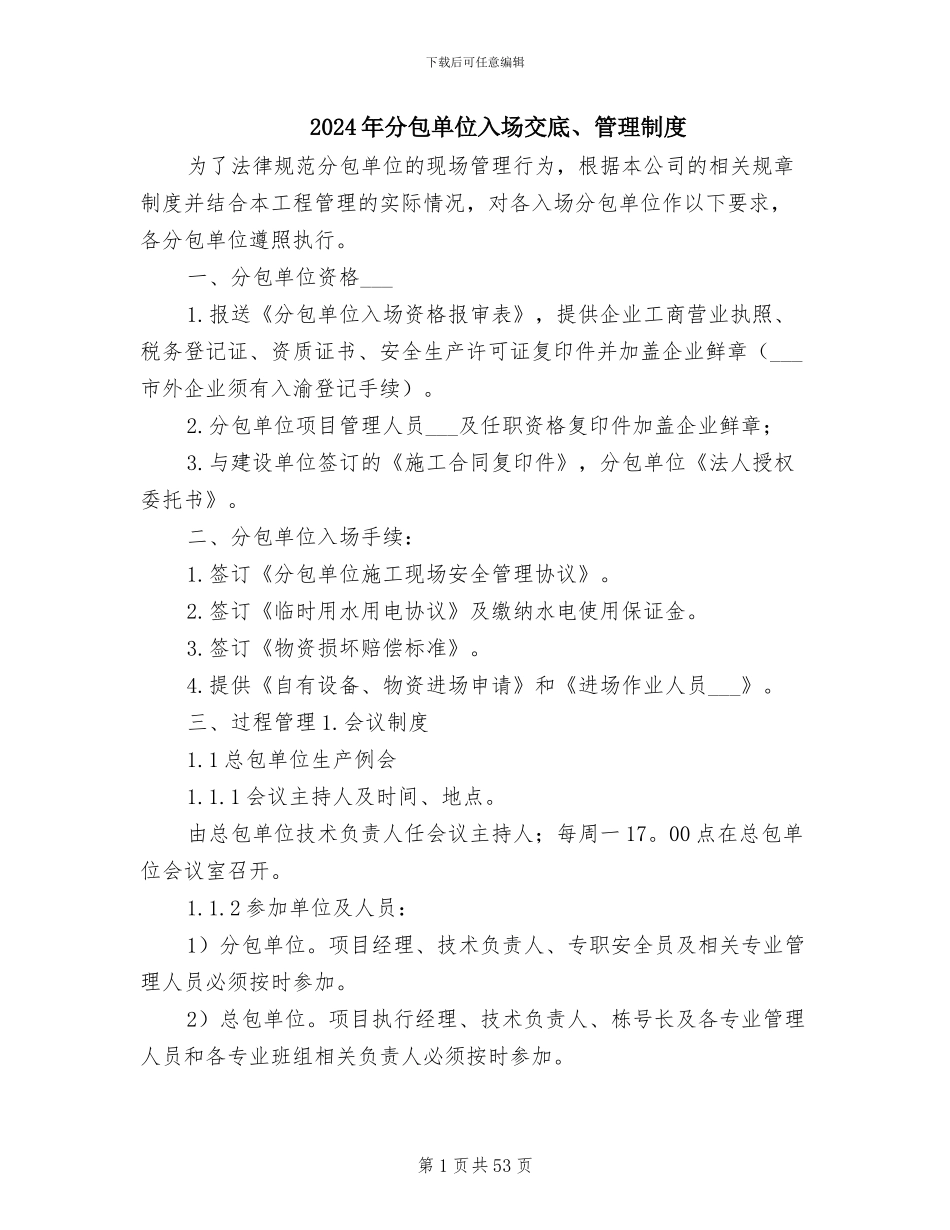 下载后可任意编辑

2024年分包单位入场交底、管理制度

为了法律规范分包单位的现场管理行为，根据本公司的相关规章制度并结合本工程管理的实际情况，对各入场分包单位作以下要求，各分包单位遵照执行。

一、分包单位资格___

1.报送《分包单位入场资格报审表》，提供企业工商营业执照、税务登记证、资质证书、安全生产许可证复印件并加盖企业鲜章（___市外企业须有入渝登记手续）。

2.分包单位项目管理人员___及任职资格复印件加盖企业鲜章；

3.与建设单位签订的《施工合同复印件》，分包单位《法人授权委托书》。

二、分包单位入场手续：

1.签订《分包单位施工现场安全管理协议》。

2.签订《临时用水用电协议》及缴纳水电使用保证金。

3.签订《物资损坏赔偿标准》。

4.提供《自有设备、物资进场申请》和《进场作业人员___》。

三、过程管理1.会议制度

1.1总包单位生产例会

1.1.1会议主持人及时间、地点。

由总包单位技术负责人任会议主持人；每周一17。00点在总包单位会议室召开。

1.1.2参加单位及人员：

1）分包单位。项目经理、技术负责人、专职安全员及相关专业管理人员必须按时参加。

2）总包单位。项目执行经理、技术负责人、栋号长及各专业管理人员和各专业班组相关负责人必须按时参加。

第1页共53页